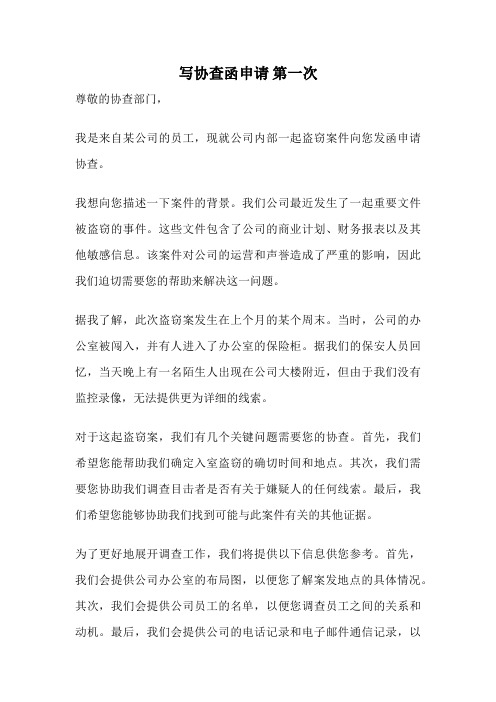 写协查函申请 第一次

尊敬的协查部门，

我是来自某公司的员工，现就公司内部一起盗窃案件向您发函申请协查。

我想向您描述一下案件的背景。我们公司最近发生了一起重要文件被盗窃的事件。这些文件包含了公司的商业计划、财务报表以及其他敏感信息。该案件对公司的运营和声誉造成了严重的影响，因此我们迫切需要您的帮助来解决这一问题。

据我了解，此次盗窃案发生在上个月的某个周末。当时，公司的办公室被闯入，并有人进入了办公室的保险柜。据我们的保安人员回忆，当天晚上有一名陌生人出现在公司大楼附近，但由于我们没有监控录像，无法提供更为详细的线索。

对于这起盗窃案，我们有几个关键问题需要您的协查。首先，我们希望您能帮助我们确定入室盗窃的确切时间和地点。其次，我们需要您协助我们调查目击者是否有关于嫌疑人的任何线索。最后，我们希望您能够协助我们找到可能与此案件有关的其他证据。

为了更好地展开调查工作，我们将提供以下信息供您参考。首先，我们会提供公司办公室的布局图，以便您了解案发地点的具体情况。其次，我们会提供公司员工的名单，以便您调查员工之间的关系和动机。最后，我们会提供公司的电话记录和电子邮件通信记录，以